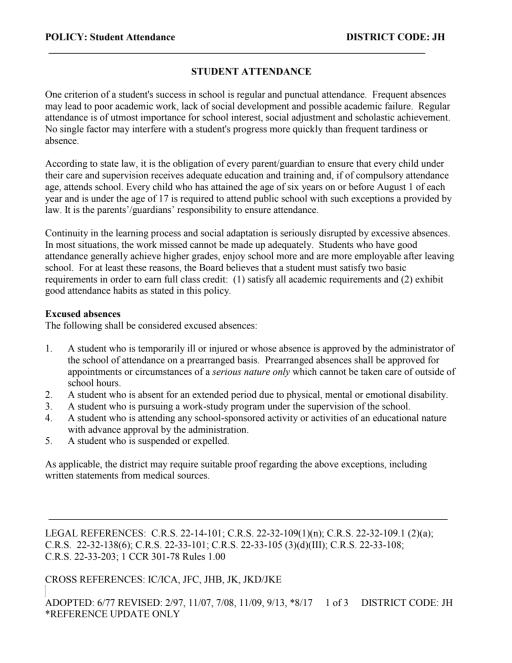 POLICY: Student Attendance DISTRICT CODE: JH

STUDENT ATTENDANCE

One criterion of a student's success in school is regular and punctual attendance. Frequent absences may lead to poor academic work, lack of social development and possible academic failure. Regular attendance is of utmost importance for school interest, social adjustment and scholastic achievement. No single factor may interfere with a student's progress more quickly than frequent tardiness or absence.

According to state law, it is the obligation of every parent/guardian to ensure that every child under their care and supervision receives adequate education and training and, if of compulsory attendance age, attends school. Every child who has attained the age of six years on or before August 1 of each year and is under the age of 17 is required to attend public school with such exceptions a provided by law. It is the parents'/guardians' responsibility to ensure attendance.

Continuity in the learning process and social adaptation is seriously disrupted by excessive absences. In most situations, the work missed cannot be made up adequately. Students who have good attendance generally achieve higher grades, enjoy school more and are more employable after leaving school. For at least these reasons, the Board believes that a student must satisfy two basic requirements in order to earn full class credit: (1) satisfy all academic requirements and (2) exhibit good attendance habits as stated in this policy.

Excused absences
The following shall be considered excused absences:

1. A student who is temporarily ill or injured or whose absence is approved by the administrator of the school of attendance on a prearranged basis. Prearranged absences shall be approved for appointments or circumstances of a serious nature only which cannot be taken care of outside of school hours.
2. A student who is absent for an extended period due to physical, mental or emotional disability.
3. A student who is pursuing a work-study program under the supervision of the school.
4. A student who is attending any school-sponsored activity or activities of an educational nature with advance approval by the administration.
5. A student who is suspended or expelled.

As applicable, the district may require suitable proof regarding the above exceptions, including written statements from medical sources.

LEGAL REFERENCES: C.R.S. 22-14-101; C.R.S. 22-32-109(1)(n); C.R.S. 22-32-109.1 (2)(a); C.R.S. 22-32-138(6); C.R.S. 22-33-101; C.R.S. 22-33-105 (3)(d)(III); C.R.S. 22-33-108; C.R.S. 22-33-203; 1 CCR 301-78 Rules 1.00

CROSS REFERENCES: IC/ICA, JFC, JHB, JK, JKD/JKE

ADOPTED: 6/77 REVISED: 2/97, 11/07, 7/08, 11/09, 9/13, *8/17 1 of 3 DISTRICT CODE: JH
*REFERENCE UPDATE ONLY